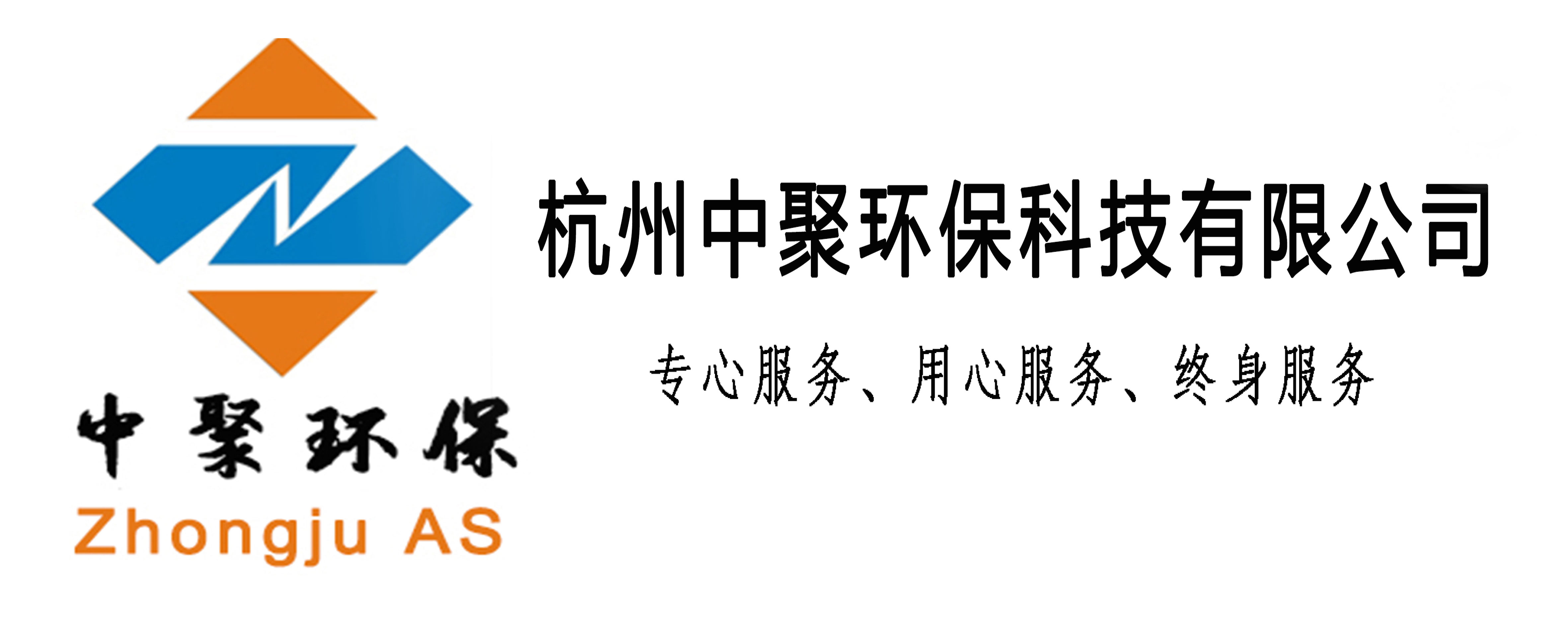 中聚环保
Zhongju AS

杭州中聚环保科技有限公司

专心服务、用心服务、终身服务